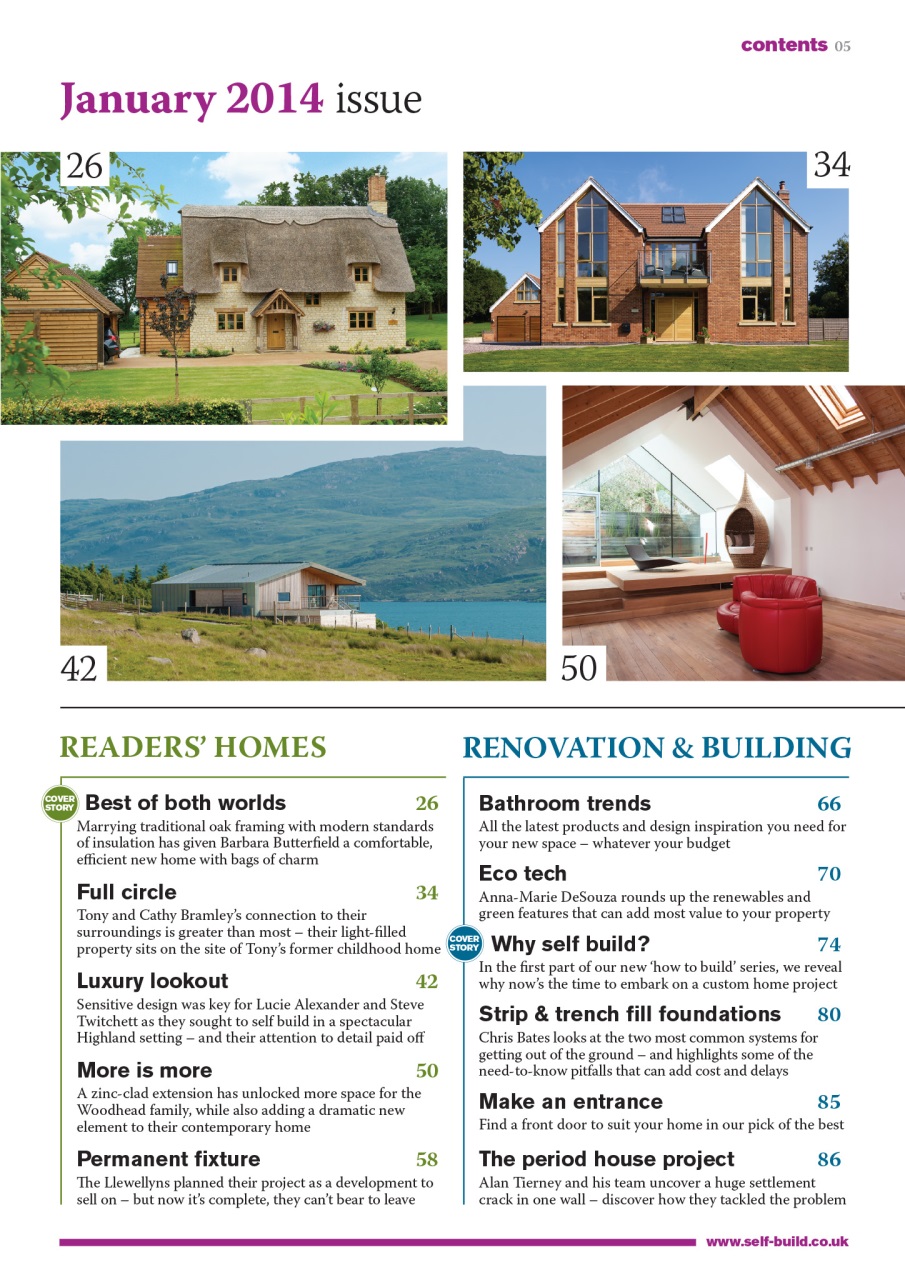 contents 05

January 2014 issue

26

34

42

50

READERS' HOMES

COVER STORY Best of both worlds 26
Marrying traditional oak framing with modern standards of insulation has given Barbara Butterfield a comfortable, efficient new home with bags of charm

Full circle 34
Tony and Cathy Bramley's connection to their surroundings is greater than most – their light-filled property sits on the site of Tony's former childhood home

Luxury lookout 42
Sensitive design was key for Lucie Alexander and Steve Twitchett as they sought to self build in a spectacular Highland setting – and their attention to detail paid off

More is more 50
A zinc-clad extension has unlocked more space for the Woodhead family, while also adding a dramatic new element to their contemporary home

Permanent fixture 58
The Llewellyns planned their project as a development to sell on – but now it's complete, they can't bear to leave

RENOVATION & BUILDING

Bathroom trends 66
All the latest products and design inspiration you need for your new space – whatever your budget

Eco tech 70
Anna-Marie DeSouza rounds up the renewables and green features that can add most value to your property

COVER STORY Why self build? 74
In the first part of our new 'how to build' series, we reveal why now's the time to embark on a custom home project

Strip & trench fill foundations 80
Chris Bates looks at the two most common systems for getting out of the ground – and highlights some of the need-to-know pitfalls that can add cost and delays

Make an entrance 85
Find a front door to suit your home in our pick of the best

The period house project 86
Alan Tierney and his team uncover a huge settlement crack in one wall – discover how they tackled the problem

www.self-build.co.uk